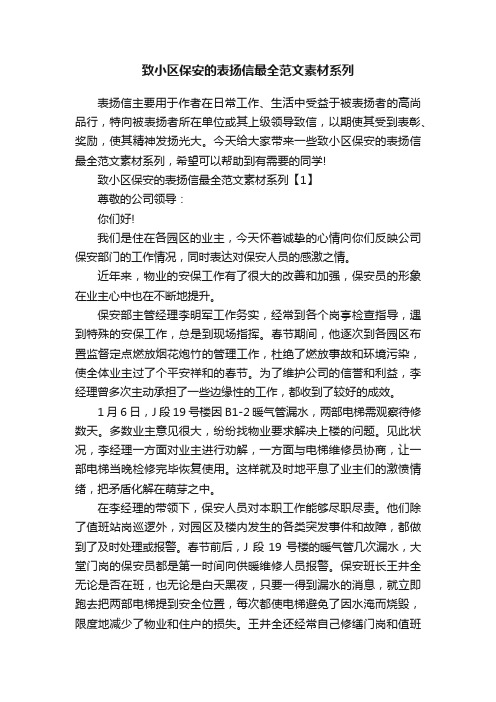 致小区保安的表扬信最全范文素材系列

表扬信主要用于作者在日常工作、生活中受益于被表扬者的高尚品行，特向被表扬者所在单位或其上级领导致信，以期使其受到表彰、奖励，使其精神发扬光大。今天给大家带来一些致小区保安的表扬信最全范文素材系列，希望可以帮助到有需要的同学!

致小区保安的表扬信最全范文素材系列【1】

尊敬的公司领导：

你们好!

我们是住在各园区的业主，今天怀着诚挚的心情向你们反映公司保安部门的工作情况，同时表达对保安人员的感激之情。

近年来，物业的安保工作有了很大的改善和加强，保安员的形象在业主心中也在不断地提升。

保安部主管经理李明军工作务实，经常到各个岗亭检查指导，遇到特殊的安保工作，总是到现场指挥。春节期间，他逐次到各园区布置监督定点燃放烟花炮竹的管理工作，杜绝了燃放事故和环境污染，使全体业主过了个平安祥和的春节。为了维护公司的信誉和利益，李经理曾多次主动承担了一些边缘性的工作，都收到了较好的成效。

1月6日，J段19号楼因B1-2暖气管漏水，两部电梯需观察待修数天。多数业主意见很大，纷纷找物业要求解决上楼的问题。见此状况，李经理一方面对业主进行劝解，一方面与电梯维修员协商，让一部电梯当晚检修完毕恢复使用。这样就及时地平息了业主们的激愤情绪，把矛盾化解在萌芽之中。

在李经理的带领下，保安人员对本职工作能够尽职尽责。他们除了值班站岗巡逻外，对园区及楼内发生的各类突发事件和故障，都做到了及时处理或报警。春节前后，J段19号楼的暖气管几次漏水，大堂门岗的保安员都是第一时间向供暖维修人员报警。保安班长王井全无论是否在班，也无论是白天黑夜，只要一得到漏水的消息，就立即跑去把两部电梯提到安全位置，每次都使电梯避免了因水淹而烧毁，限度地减少了物业和住户的损失。王井全还经常自己修缮门岗和值班